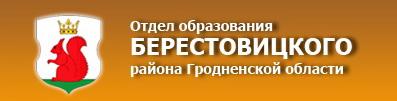 Отдел образования
БЕРЕСТОВИЦКОГО
района Гродненской области